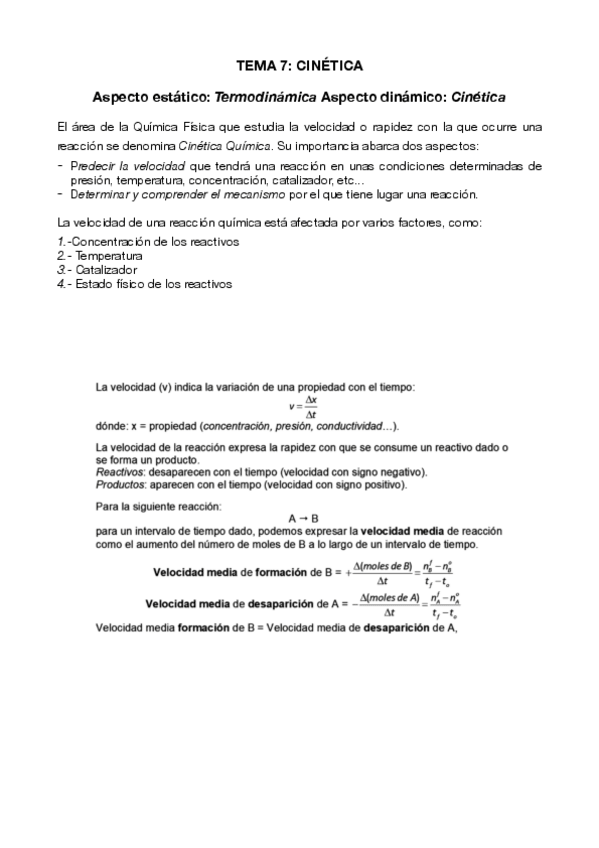 TEMA 7: CINÉTICA

Aspecto estático: Termodinámica Aspecto dinámico: Cinética

El área de la Química Física que estudia la velocidad o rapidez con la que ocurre una reacción se denomina Cinética Química. Su importancia abarca dos aspectos:
- Predecir la velocidad que tendrá una reacción en unas condiciones determinadas de presión, temperatura, concentración, catalizador, etc...
- Determinar y comprender el mecanismo por el que tiene lugar una reacción.

La velocidad de una reacción química está afectada por varios factores, como:
1.-Concentración de los reactivos
2.- Temperatura
3.- Catalizador
4.- Estado físico de los reactivos

La velocidad (v) indica la variación de una propiedad con el tiempo:
$v = \frac{\Delta x}{\Delta t}$
dónde: x = propiedad (concentración, presión, conductividad...).

La velocidad de la reacción expresa la rapidez con que se consume un reactivo dado o se forma un producto.
Reactivos: desaparecen con el tiempo (velocidad con signo negativo).
Productos: aparecen con el tiempo (velocidad con signo positivo).

Para la siguiente reacción:
A → B
para un intervalo de tiempo dado, podemos expresar la velocidad media de reacción como el aumento del número de moles de B a lo largo de un intervalo de tiempo.

Velocidad media de formación de B = $+\frac{\Delta(moles\ de\ B)}{\Delta t} = \frac{n_B^f - n_B^o}{t_f - t_o}$

Velocidad media de desaparición de A = $-\frac{\Delta(moles\ de\ A)}{\Delta t} = \frac{n_A^f - n_A^o}{t_f - t_o}$

Velocidad media formación de B = Velocidad media de desaparición de A,